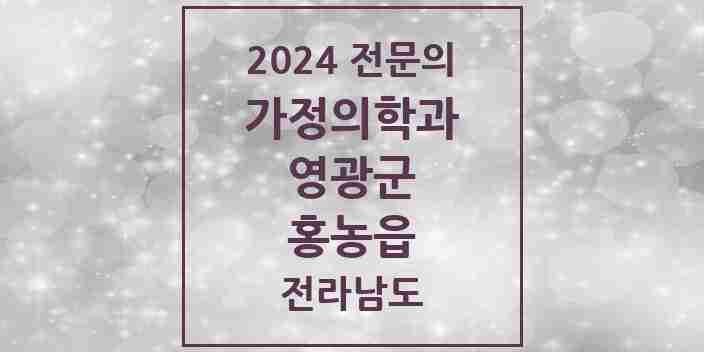 2024 전문의
가정의학과
영광군
홍농읍
전라남도